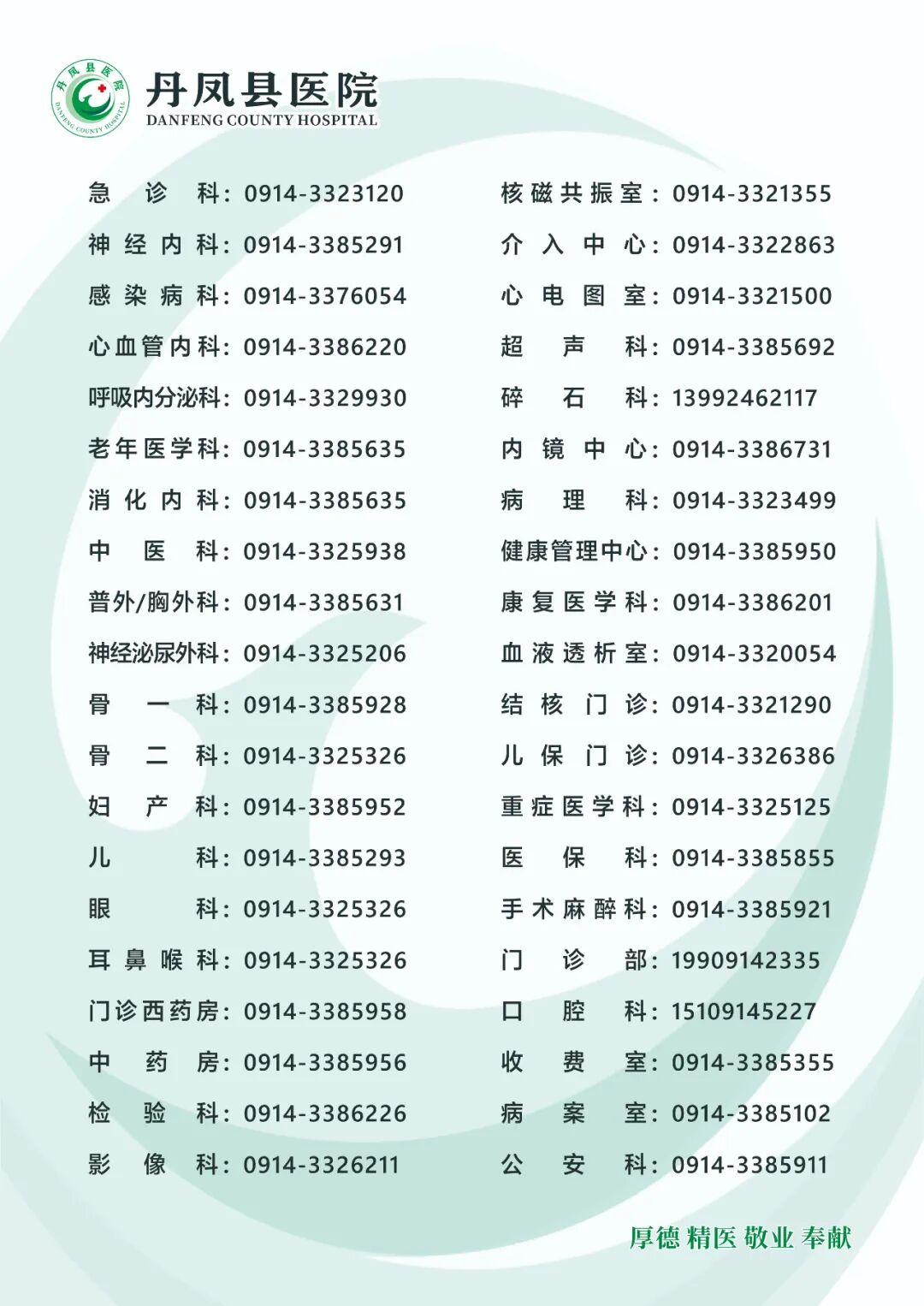 丹凤县医院
DANFENG COUNTY HOSPITAL
丹凤县医院 DANFENG COUNTY HOSPITAL

急诊科：0914-3323120
神经内科：0914-3385291
感染病科：0914-3376054
心血管内科：0914-3386220
呼吸内分泌科：0914-3329930
老年医学科：0914-3385635
消化内科：0914-3385635
中医科：0914-3325938
普外/胸外科：0914-3385631
神经泌尿外科：0914-3325206
骨一科：0914-3385928
骨二科：0914-3325326
妇产科：0914-3385952
儿科：0914-3385293
眼科：0914-3325326
耳鼻喉科：0914-3325326
门诊西药房：0914-3385958
中药房：0914-3385956
检验科：0914-3386226
影像科：0914-3326211

核磁共振室：0914-3321355
介入中心：0914-3322863
心电图室：0914-3321500
超声科：0914-3385692
碎石科：13992462117
内镜中心：0914-3386731
病理科：0914-3323499
健康管理中心：0914-3385950
康复医学科：0914-3386201
血液透析室：0914-3320054
结核门诊：0914-3321290
儿保门诊：0914-3326386
重症医学科：0914-3325125
医保科：0914-3385855
手术麻醉科：0914-3385921
门诊部：19909142335
口腔科：15109145227
收费室：0914-3385355
病案室：0914-3385102
公安科：0914-3385911

厚德 精医 敬业 奉献